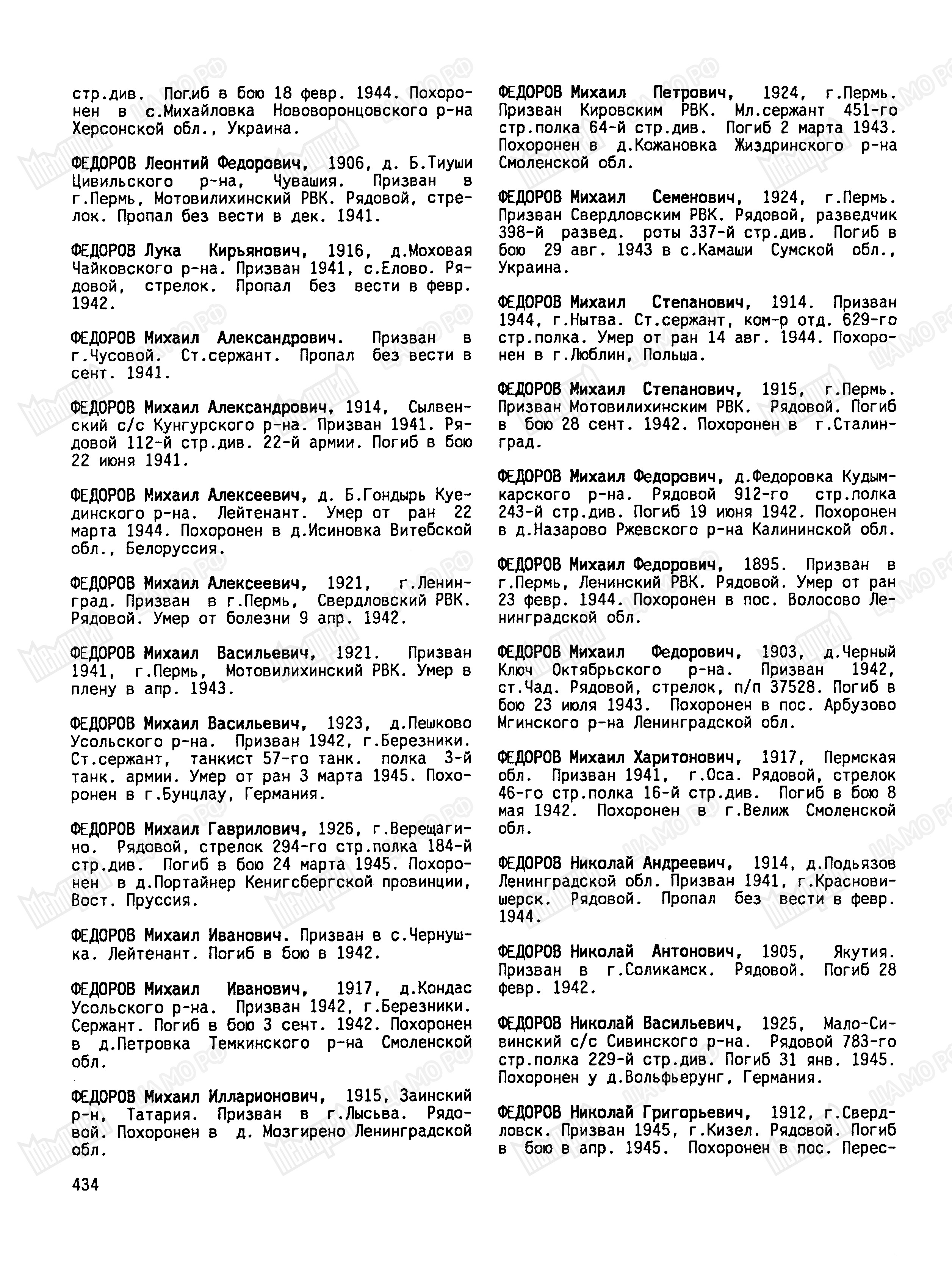 стр.див. Погиб в бою 18 февр. 1944. Похоронен в с.Михайловка Нововоронцовского р-на Херсонской обл., Украина.

ФЕДОРОВ Леонтий Федорович, 1906, д. Б.Тиуши Цивильского р-на, Чувашия. Призван в г.Пермь, Мотовилихинский РВК. Рядовой, стрелок. Пропал без вести в дек. 1941.

ФЕДОРОВ Лука Кирьянович, 1916, д.Моховая Чайковского р-на. Призван 1941, с.Елово. Рядовой, стрелок. Пропал без вести в февр. 1942.

ФЕДОРОВ Михаил Александрович. Призван в г.Чусовой. Ст.сержант. Пропал без вести в сент. 1941.

ФЕДОРОВ Михаил Александрович, 1914, Сылвенский с/с Кунгурского р-на. Призван 1941. Рядовой 112-й стр.див. 22-й армии. Погиб в бою 22 июня 1941.

ФЕДОРОВ Михаил Алексеевич, д. Б.Гондырь Куединского р-на. Лейтенант. Умер от ран 22 марта 1944. Похоронен в д.Исиновка Витебской обл., Белоруссия.

ФЕДОРОВ Михаил Алексеевич, 1921, г.Ленинград. Призван в г.Пермь, Свердловский РВК. Рядовой. Умер от болезни 9 апр. 1942.

ФЕДОРОВ Михаил Васильевич, 1921. Призван 1941, г.Пермь, Мотовилихинский РВК. Умер в плену в апр. 1943.

ФЕДОРОВ Михаил Васильевич, 1923, д.Пешково Усольского р-на. Призван 1942, г.Березники. Ст.сержант, танкист 57-го танк. полка 3-й танк. армии. Умер от ран 3 марта 1945. Похоронен в г.Бунцлау, Германия.

ФЕДОРОВ Михаил Гаврилович, 1926, г.Верещагино. Рядовой, стрелок 294-го стр.полка 184-й стр.див. Погиб в бою 24 марта 1945. Похоронен в д.Портайнер Кенигсбергской провинции, Вост. Пруссия.

ФЕДОРОВ Михаил Иванович. Призван в с.Чернушка. Лейтенант. Погиб в бою в 1942.

ФЕДОРОВ Михаил Иванович, 1917, д.Кондас Усольского р-на. Призван 1942, г.Березники. Сержант. Погиб в бою 3 сент. 1942. Похоронен в д.Петровка Темкинского р-на Смоленской обл.

ФЕДОРОВ Михаил Илларионович, 1915, Заинский р-н, Татария. Призван в г.Лысьва. Рядовой. Похоронен в д. Мозгирено Ленинградской обл.

434

ФЕДОРОВ Михаил Петрович, 1924, г.Пермь. Призван Кировским РВК. Мл.сержант 451-го стр.полка 64-й стр.див. Погиб 2 марта 1943. Похоронен в д.Кожановка Жиздринского р-на Смоленской обл.

ФЕДОРОВ Михаил Семенович, 1924, г.Пермь. Призван Свердловским РВК. Рядовой, разведчик 398-й развед. роты 337-й стр.див. Погиб в бою 29 авг. 1943 в с.Камаши Сумской обл., Украина.

ФЕДОРОВ Михаил Степанович, 1914. Призван 1944, г.Нытва. Ст.сержант, ком-р отд. 629-го стр.полка. Умер от ран 14 авг. 1944. Похоронен в г.Люблин, Польша.

ФЕДОРОВ Михаил Степанович, 1915, г.Пермь. Призван Мотовилихинским РВК. Рядовой. Погиб в бою 28 сент. 1942. Похоронен в г.Сталинград.

ФЕДОРОВ Михаил Федорович, д.Федоровка Кудымкарского р-на. Рядовой 912-го стр.полка 243-й стр.див. Погиб 19 июня 1942. Похоронен в д.Назарово Ржевского р-на Калининской обл.

ФЕДОРОВ Михаил Федорович, 1895. Призван в г.Пермь, Ленинский РВК. Рядовой. Умер от ран 23 февр. 1944. Похоронен в пос. Волосово Ленинградской обл.

ФЕДОРОВ Михаил Федорович, 1903, д.Черный Ключ Октябрьского р-на. Призван 1942, ст.Чад. Рядовой, стрелок, п/п 37528. Погиб в бою 23 июля 1943. Похоронен в пос. Арбузово Мгинского р-на Ленинградской обл.

ФЕДОРОВ Михаил Харитонович, 1917, Пермская обл. Призван 1941, г.Оса. Рядовой, стрелок 46-го стр.полка 16-й стр.див. Погиб в бою 8 мая 1942. Похоронен в г.Велиж Смоленской обл.

ФЕДОРОВ Николай Андреевич, 1914, д.Подьязов Ленинградской обл. Призван 1941, г.Красновишерск. Рядовой. Пропал без вести в февр. 1944.

ФЕДОРОВ Николай Антонович, 1905, Якутия. Призван в г.Соликамск. Рядовой. Погиб 28 февр. 1942.

ФЕДОРОВ Николай Васильевич, 1925, Мало-Сивинский с/с Сивинского р-на. Рядовой 783-го стр.полка 229-й стр.див. Погиб 31 янв. 1945. Похоронен у д.Вольфьерунг, Германия.

ФЕДОРОВ Николай Григорьевич, 1912, г.Свердловск. Призван 1945, г.Кизел. Рядовой. Погиб в бою в апр. 1945. Похоронен в пос. Перес-